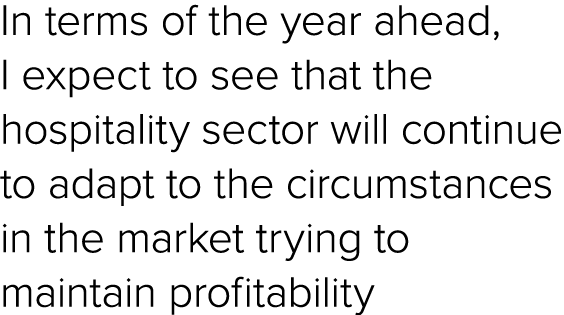 In terms of the year ahead, I expect to see that the hospitality sector will continue to adapt to the circumstances in the market trying to maintain profitability